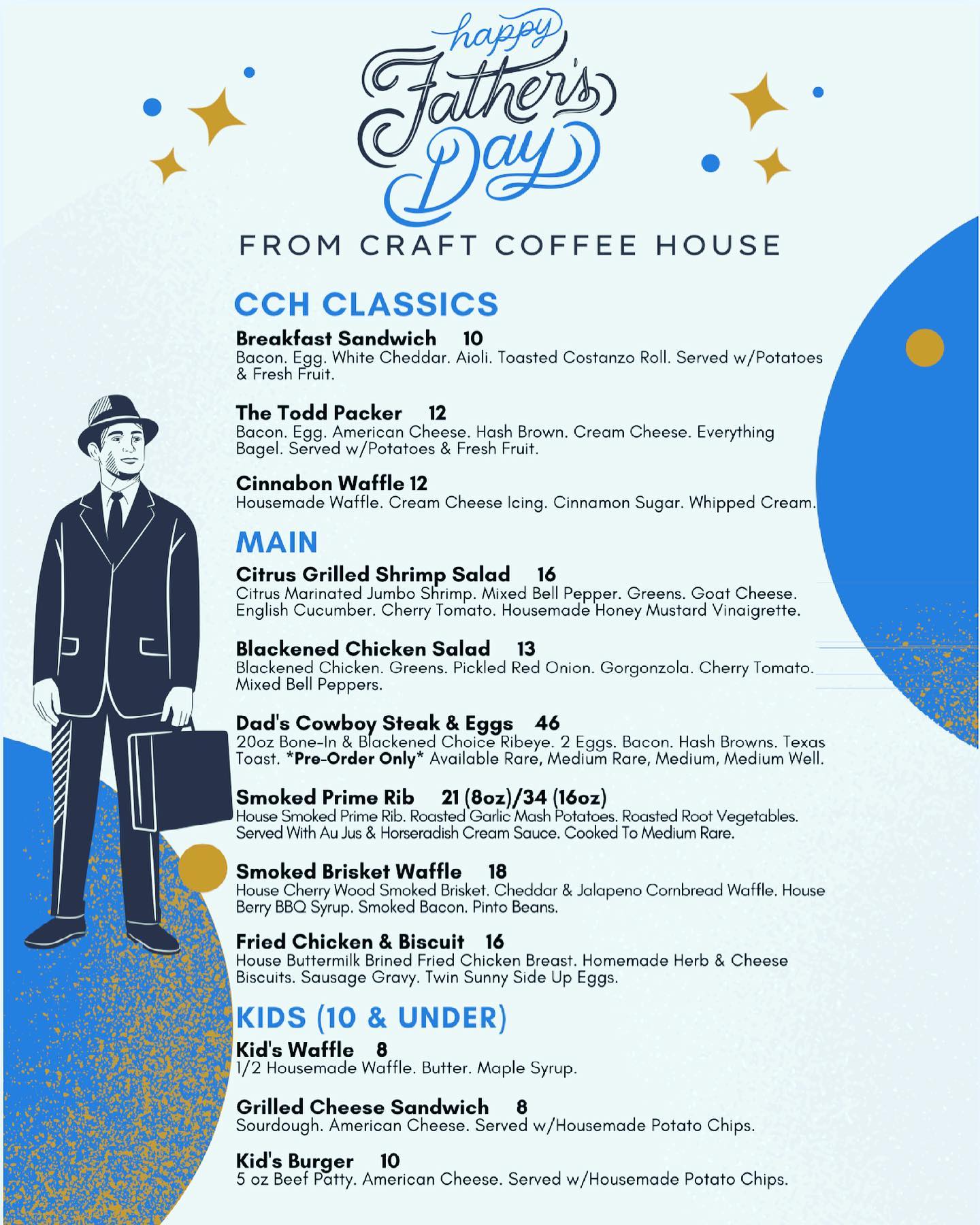 happy
Father's
Day

FROM CRAFT COFFEE HOUSE

CCH CLASSICS

Breakfast Sandwich 10
Bacon. Egg. White Cheddar. Aioli. Toasted Costanzo Roll. Served w/Potatoes & Fresh Fruit.

The Todd Packer 12
Bacon. Egg. American Cheese. Hash Brown. Cream Cheese. Everything Bagel. Served w/Potatoes & Fresh Fruit.

Cinnabon Waffle 12
Housemade Waffle. Cream Cheese Icing. Cinnamon Sugar. Whipped Cream.

MAIN

Citrus Grilled Shrimp Salad 16
Citrus Marinated Jumbo Shrimp. Mixed Bell Pepper. Greens. Goat Cheese. English Cucumber. Cherry Tomato. Housemade Honey Mustard Vinaigrette.

Blackened Chicken Salad 13
Blackened Chicken. Greens. Pickled Red Onion. Gorgonzola. Cherry Tomato. Mixed Bell Peppers.

Dad's Cowboy Steak & Eggs 46
20oz Bone-In & Blackened Choice Ribeye. 2 Eggs. Bacon. Hash Browns. Texas Toast. *Pre-Order Only* Available Rare, Medium Rare, Medium, Medium Well.

Smoked Prime Rib 21 (8oz)/34 (16oz)
House Smoked Prime Rib. Roasted Garlic Mash Potatoes. Roasted Root Vegetables. Served With Au Jus & Horseradish Cream Sauce. Cooked To Medium Rare.

Smoked Brisket Waffle 18
House Cherry Wood Smoked Brisket. Cheddar & Jalapeno Cornbread Waffle. House Berry BBQ Syrup. Smoked Bacon. Pinto Beans.

Fried Chicken & Biscuit 16
House Buttermilk Brined Fried Chicken Breast. Homemade Herb & Cheese Biscuits. Sausage Gravy. Twin Sunny Side Up Eggs.

KIDS (10 & UNDER)

Kid's Waffle 8
1/2 Housemade Waffle. Butter. Maple Syrup.

Grilled Cheese Sandwich 8
Sourdough. American Cheese. Served w/Housemade Potato Chips.

Kid's Burger 10
5 oz Beef Patty. American Cheese. Served w/Housemade Potato Chips.